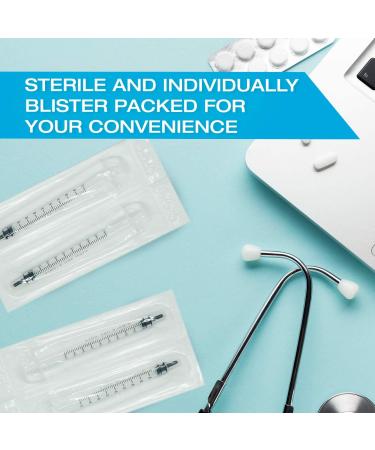 STERILE AND INDIVIDUALLY BLISTER PACKED FOR YOUR CONVENIENCE